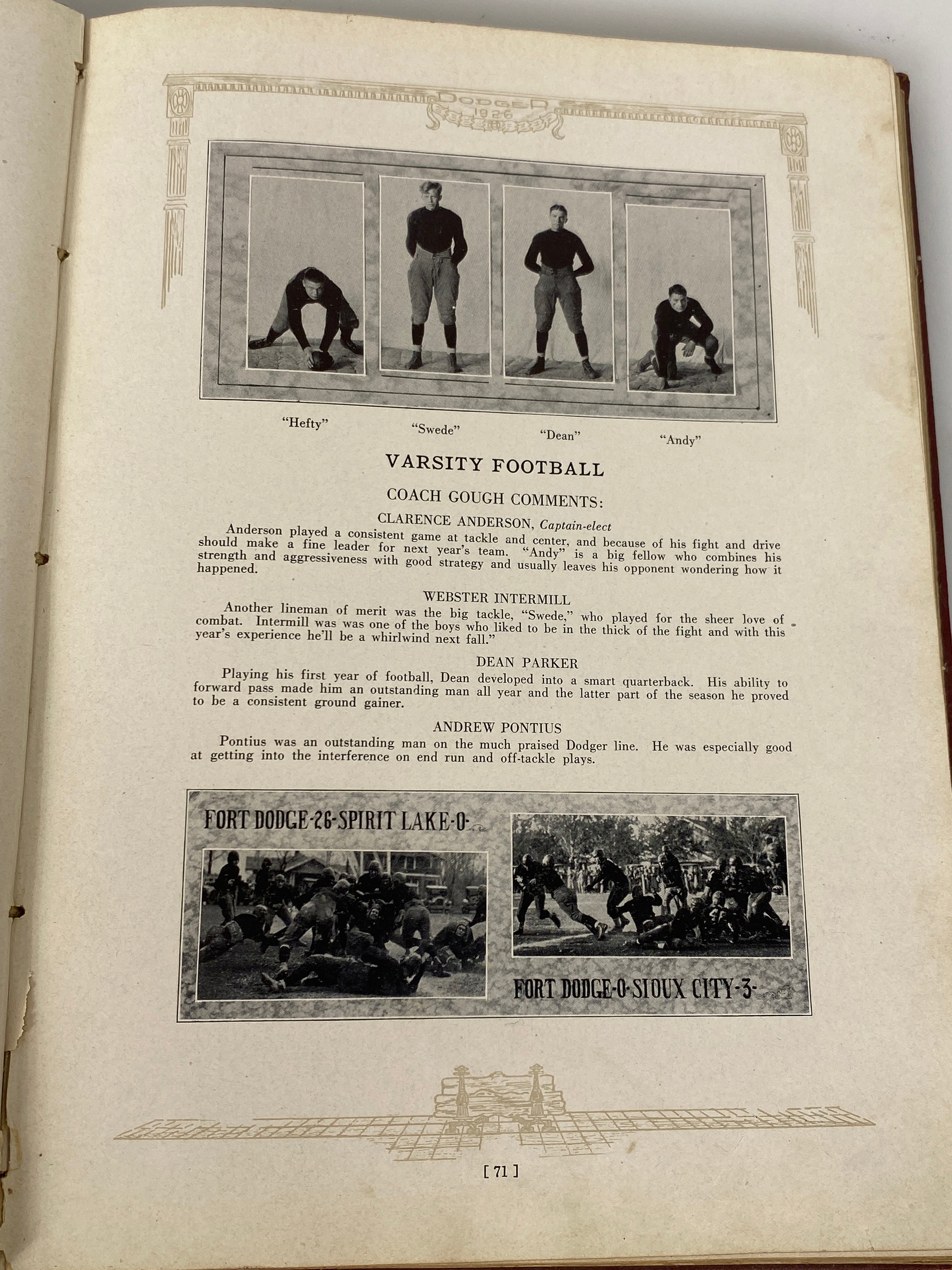 DODGER
1926

"Hefty"

"Swede"

"Dean"

"Andy"

VARSITY FOOTBALL

COACH GOUGH COMMENTS:

CLARENCE ANDERSON, Captain-elect

Anderson played a consistent game at tackle and center, and because of his fight and drive should make a fine leader for next year's team. "Andy" is a big fellow who combines his strength and aggressiveness with good strategy and usually leaves his opponent wondering how it happened.

WEBSTER INTERMILL

Another lineman of merit was the big tackle, "Swede," who played for the sheer love of combat. Intermill was was one of the boys who liked to be in the thick of the fight and with this year's experience he'll be a whirlwind next fall."

DEAN PARKER

Playing his first year of football, Dean developed into a smart quarterback. His ability to forward pass made him an outstanding man all year and the latter part of the season he proved to be a consistent ground gainer.

ANDREW PONTIUS

Pontius was an outstanding man on the much praised Dodger line. He was especially good at getting into the interference on end run and off-tackle plays.

FORT DODGE-26-SPIRIT LAKE-0-

FORT DODGE-0-SIOUX CITY-3-

[ 71 ]